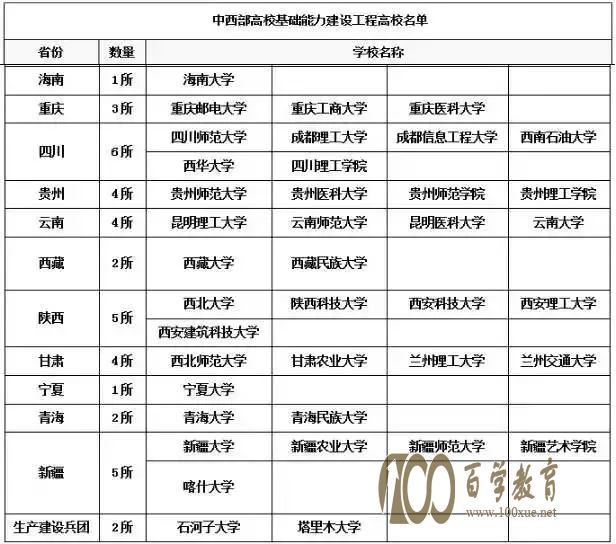 中西部高校基础能力建设工程高校名单

| 省份 | 数量 | 学校名称 | | | |
|---|---|---|---|---|---|
| 海南 | 1所 | 海南大学 | | | |
| 重庆 | 3所 | 重庆邮电大学 | 重庆工商大学 | 重庆医科大学 | |
| 四川 | 6所 | 四川师范大学 | 成都理工大学 | 成都信息工程大学 | 西南石油大学 |
| | | 西华大学 | 四川理工学院 | | |
| 贵州 | 4所 | 贵州师范大学 | 贵州医科大学 | 贵州师范学院 | 贵州理工学院 |
| 云南 | 4所 | 昆明理工大学 | 云南师范大学 | 昆明医科大学 | 云南大学 |
| 西藏 | 2所 | 西藏大学 | 西藏民族大学 | | |
| 陕西 | 5所 | 西北大学 | 陕西科技大学 | 西安科技大学 | 西安理工大学 |
| | | 西安建筑科技大学 | | | |
| 甘肃 | 4所 | 西北师范大学 | 甘肃农业大学 | 兰州理工大学 | 兰州交通大学 |
| 宁夏 | 1所 | 宁夏大学 | | | |
| 青海 | 2所 | 青海大学 | 青海民族大学 | | |
| 新疆 | 5所 | 新疆大学 | 新疆农业大学 | 新疆师范大学 | 新疆艺术学院 |
| | | 喀什大学 | | | |
| 生产建设兵团 | 2所 | 石河子大学 | 塔里木大学 | | |

100 百学教育
www.100xue.net